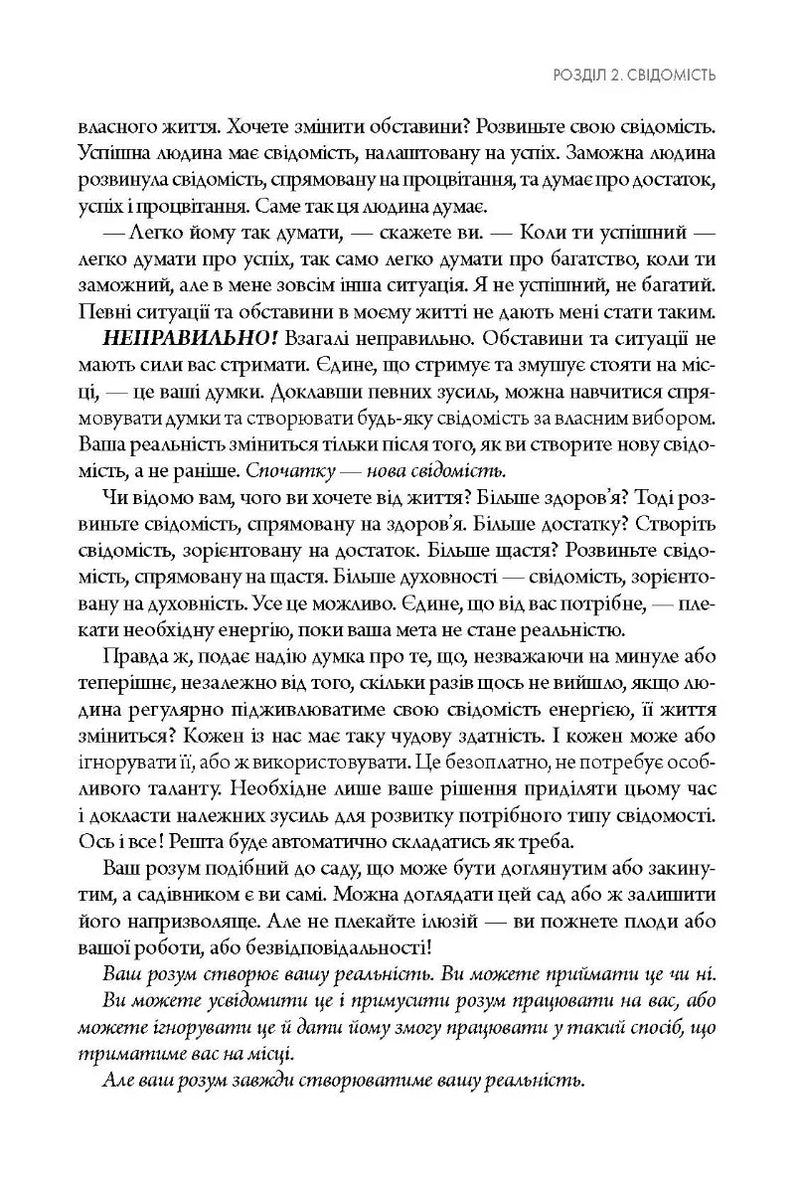 РОЗДІЛ 2. СВІДОМІСТЬ

власного життя. Хочете змінити обставини? Розвиньте свою свідомість. Успішна людина має свідомість, налаштовану на успіх. Заможна людина розвинула свідомість, спрямовану на процвітання, та думає про достаток, успіх і процвітання. Саме так ця людина думає.

— Легко йому так думати, — скажете ви. — Коли ти успішний — легко думати про успіх, так само легко думати про багатство, коли ти заможний, але в мене зовсім інша ситуація. Я не успішний, не багатий. Певні ситуації та обставини в моєму житті не дають мені стати таким.

НЕПРАВИЛЬНО! Взагалі неправильно. Обставини та ситуації не мають сили вас стримати. Єдине, що стримує та змушує стояти на місці, — це ваші думки. Доклавши певних зусиль, можна навчитися спрямовувати думки та створювати будь-яку свідомість за власним вибором. Ваша реальність зміниться тільки після того, як ви створите нову свідомість, а не раніше. Спочатку — нова свідомість.

Чи відомо вам, чого ви хочете від життя? Більше здоров'я? Тоді розвиньте свідомість, спрямовану на здоров'я. Більше достатку? Створіть свідомість, зорієнтовану на достаток. Більше щастя? Розвиньте свідомість, спрямовану на щастя. Більше духовності — свідомість, зорієнтовану на духовність. Усе це можливо. Єдине, що від вас потрібне, — плекати необхідну енергію, поки ваша мета не стане реальністю.

Правда ж, подає надію думка про те, що, незважаючи на минуле або теперішнє, незалежно від того, скільки разів щось не вийшло, якщо людина регулярно підживлюватиме свою свідомість енергією, її життя зміниться? Кожен із нас має таку чудову здатність. І кожен може або ігнорувати її, або ж використовувати. Це безоплатно, не потребує особливого таланту. Необхідне лише ваше рішення приділяти цьому час і докласти належних зусиль для розвитку потрібного типу свідомості. Ось і все! Решта буде автоматично складатись як треба.

Ваш розум подібний до саду, що може бути доглянутим або закинутим, а садівником є ви самі. Можна доглядати цей сад або ж залишити його напризволяще. Але не плекайте ілюзій — ви пожнете плоди або вашої роботи, або безвідповідальності!

Ваш розум створює вашу реальність. Ви можете приймати це чи ні.

Ви можете усвідомити це і примусити розум працювати на вас, або можете ігнорувати це й дати йому змогу працювати у такий спосіб, що триматиме вас на місці.

Але ваш розум завжди створюватиме вашу реальність.